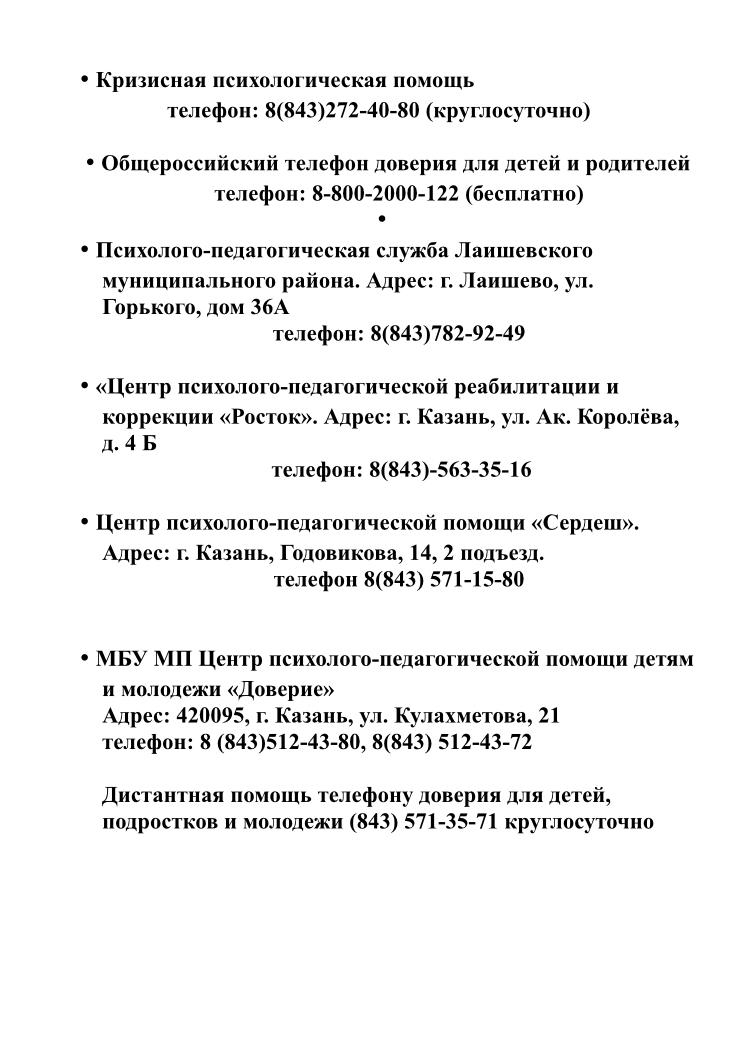 • Кризисная психологическая помощь
телефон: 8(843)272-40-80 (круглосуточно)

• Общероссийский телефон доверия для детей и родителей
телефон: 8-800-2000-122 (бесплатно)
•
• Психолого-педагогическая служба Лаишевского муниципального района. Адрес: г. Лаишево, ул. Горького, дом 36А
телефон: 8(843)782-92-49

• «Центр психолого-педагогической реабилитации и коррекции «Росток». Адрес: г. Казань, ул. Ак. Королёва, д. 4 Б
телефон: 8(843)-563-35-16

• Центр психолого-педагогической помощи «Сердеш». Адрес: г. Казань, Годовикова, 14, 2 подъезд.
телефон 8(843) 571-15-80

• МБУ МП Центр психолого-педагогической помощи детям и молодежи «Доверие»
Адрес: 420095, г. Казань, ул. Кулахметова, 21
телефон: 8 (843)512-43-80, 8(843) 512-43-72

Дистантная помощь телефону доверия для детей, подростков и молодежи (843) 571-35-71 круглосуточно